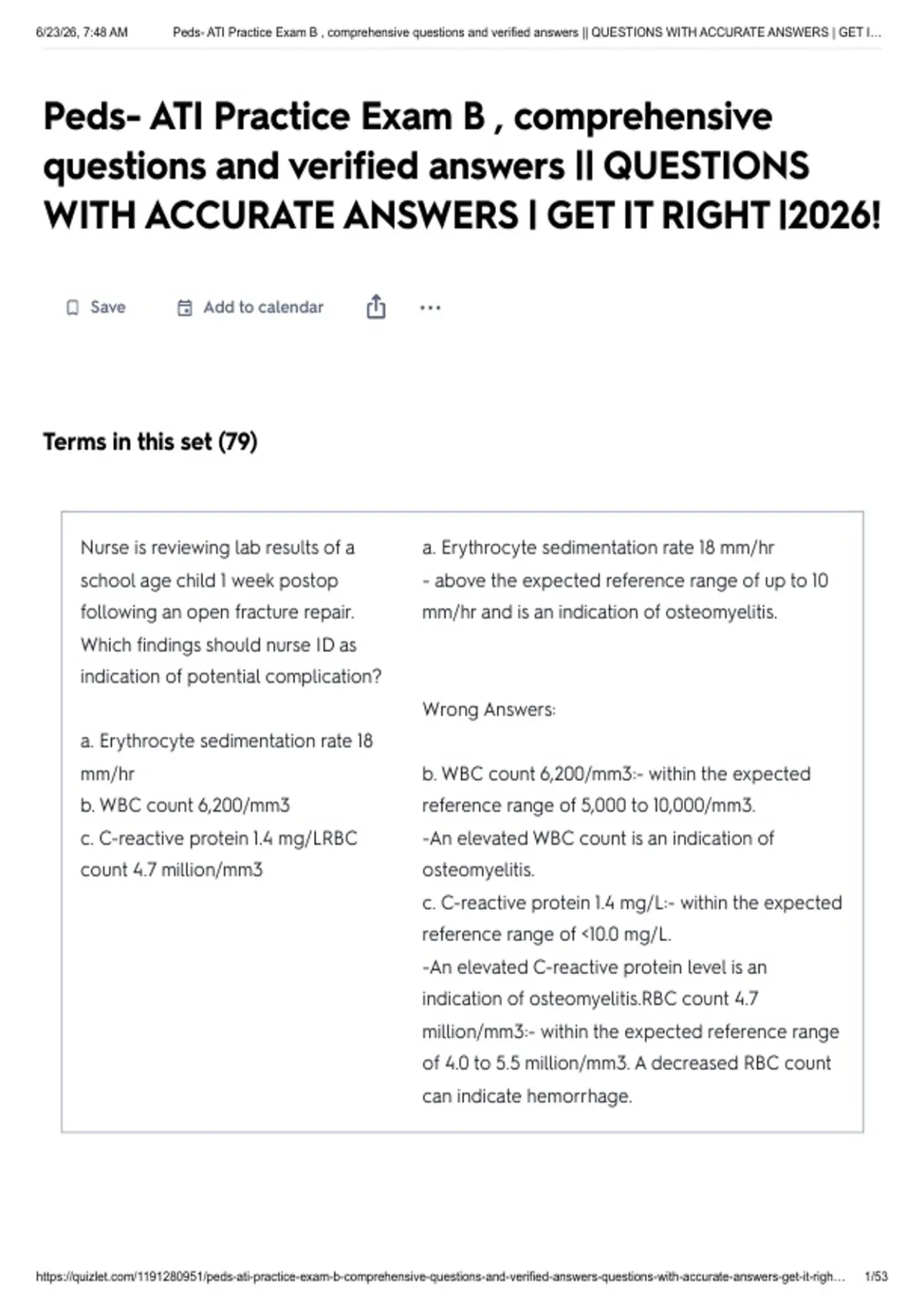 6/23/26, 7:48 AM Peds- ATI Practice Exam B , comprehensive questions and verified answers || QUESTIONS WITH ACCURATE ANSWERS | GET I...

Peds- ATI Practice Exam B , comprehensive questions and verified answers || QUESTIONS WITH ACCURATE ANSWERS | GET IT RIGHT |2026!

Save Add to calendar ...

Terms in this set (79)

Nurse is reviewing lab results of a school age child 1 week postop following an open fracture repair. Which findings should nurse ID as indication of potential complication?

a. Erythrocyte sedimentation rate 18 mm/hr
b. WBC count 6,200/mm3
c. C-reactive protein 1.4 mg/LRBC count 4.7 million/mm3

a. Erythrocyte sedimentation rate 18 mm/hr
- above the expected reference range of up to 10 mm/hr and is an indication of osteomyelitis.

Wrong Answers:

b. WBC count 6,200/mm3:- within the expected reference range of 5,000 to 10,000/mm3.
-An elevated WBC count is an indication of osteomyelitis.
c. C-reactive protein 1.4 mg/L:- within the expected reference range of <10.0 mg/L.
-An elevated C-reactive protein level is an indication of osteomyelitis.RBC count 4.7 million/mm3:- within the expected reference range of 4.0 to 5.5 million/mm3. A decreased RBC count can indicate hemorrhage.

https://quizlet.com/1191280951/peds-ati-practice-exam-b-comprehensive-questions-and-verified-answers-questions-with-accurate-answers-get-it-righ... 1/53